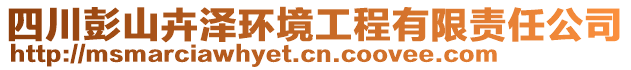 四川彭山卉泽环境工程有限责任公司
http://msmarciawhyet.cn.coovee.com